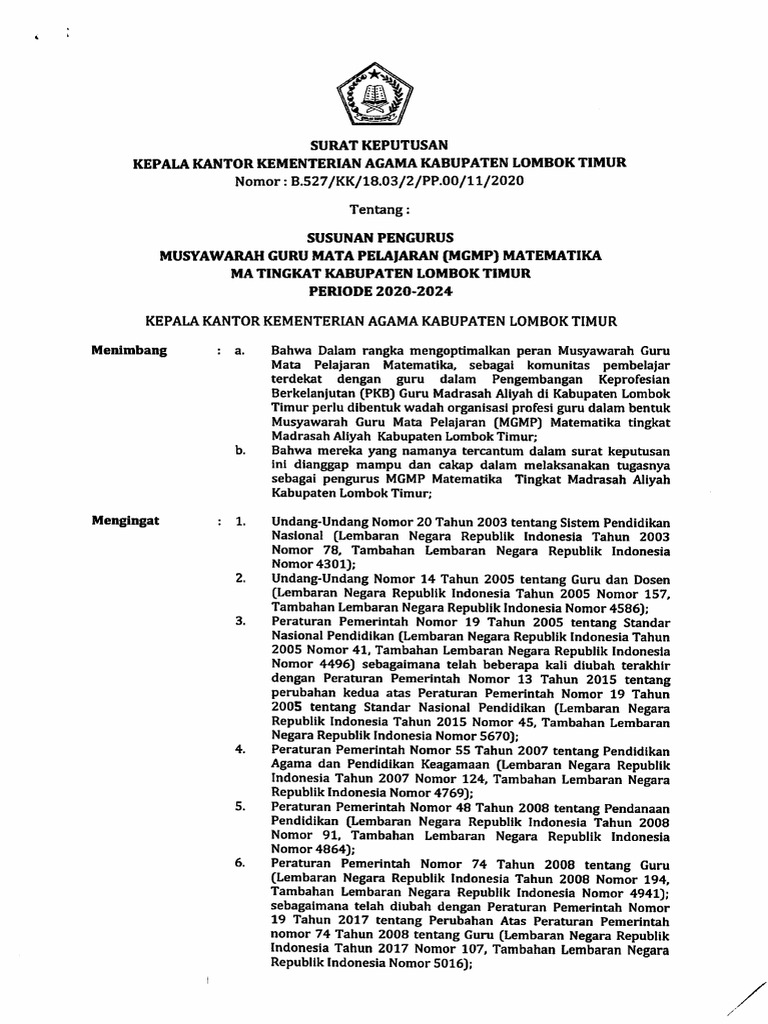 SURAT KEPUTUSAN
KEPALA KANTOR KEMENTERIAN AGAMA KABUPATEN LOMBOK TIMUR
Nomor : B.527/KK/18.03/2/PP.00/11/2020

Tentang :

SUSUNAN PENGURUS
MUSYAWARAH GURU MATA PELAJARAN (MGMP) MATEMATIKA
MA TINGKAT KABUPATEN LOMBOK TIMUR
PERIODE 2020-2024

KEPALA KANTOR KEMENTERIAN AGAMA KABUPATEN LOMBOK TIMUR

Menimbang : a. Bahwa Dalam rangka mengoptimalkan peran Musyawarah Guru Mata Pelajaran Matematika, sebagai komunitas pembelajar terdekat dengan guru dalam Pengembangan Keprofesian Berkelanjutan (PKB) Guru Madrasah Aliyah di Kabupaten Lombok Timur perlu dibentuk wadah organisasi profesi guru dalam bentuk Musyawarah Guru Mata Pelajaran (MGMP) Matematika tingkat Madrasah Aliyah Kabupaten Lombok Timur;

b. Bahwa mereka yang namanya tercantum dalam surat keputusan ini dianggap mampu dan cakap dalam melaksanakan tugasnya sebagai pengurus MGMP Matematika Tingkat Madrasah Aliyah Kabupaten Lombok Timur;

Mengingat : 1. Undang-Undang Nomor 20 Tahun 2003 tentang Sistem Pendidikan Nasional (Lembaran Negara Republik Indonesia Tahun 2003 Nomor 78, Tambahan Lembaran Negara Republik Indonesia Nomor 4301);

2. Undang-Undang Nomor 14 Tahun 2005 tentang Guru dan Dosen (Lembaran Negara Republik Indonesia Tahun 2005 Nomor 157, Tambahan Lembaran Negara Republik Indonesia Nomor 4586);

3. Peraturan Pemerintah Nomor 19 Tahun 2005 tentang Standar Nasional Pendidikan (Lembaran Negara Republik Indonesia Tahun 2005 Nomor 41, Tambahan Lembaran Negara Republik Indonesia Nomor 4496) sebagaimana telah beberapa kali diubah terakhir dengan Peraturan Pemerintah Nomor 13 Tahun 2015 tentang perubahan kedua atas Peraturan Pemerintah Nomor 19 Tahun 2005 tentang Standar Nasional Pendidikan (Lembaran Negara Republik Indonesia Tahun 2015 Nomor 45, Tambahan Lembaran Negara Republik Indonesia Nomor 5670);

4. Peraturan Pemerintah Nomor 55 Tahun 2007 tentang Pendidikan Agama dan Pendidikan Keagamaan (Lembaran Negara Republik Indonesia Tahun 2007 Nomor 124, Tambahan Lembaran Negara Republik Indonesia Nomor 4769);

5. Peraturan Pemerintah Nomor 48 Tahun 2008 tentang Pendanaan Pendidikan (Lembaran Negara Republik Indonesia Tahun 2008 Nomor 91, Tambahan Lembaran Negara Republik Indonesia Nomor 4864);

6. Peraturan Pemerintah Nomor 74 Tahun 2008 tentang Guru (Lembaran Negara Republik Indonesia Tahun 2008 Nomor 194, Tambahan Lembaran Negara Republik Indonesia Nomor 4941); sebagaimana telah diubah dengan Peraturan Pemerintah Nomor 19 Tahun 2017 tentang Perubahan Atas Peraturan Pemerintah nomor 74 Tahun 2008 tentang Guru (Lembaran Negara Republik Indonesia Tahun 2017 Nomor 107, Tambahan Lembaran Negara Republik Indonesia Nomor 5016);